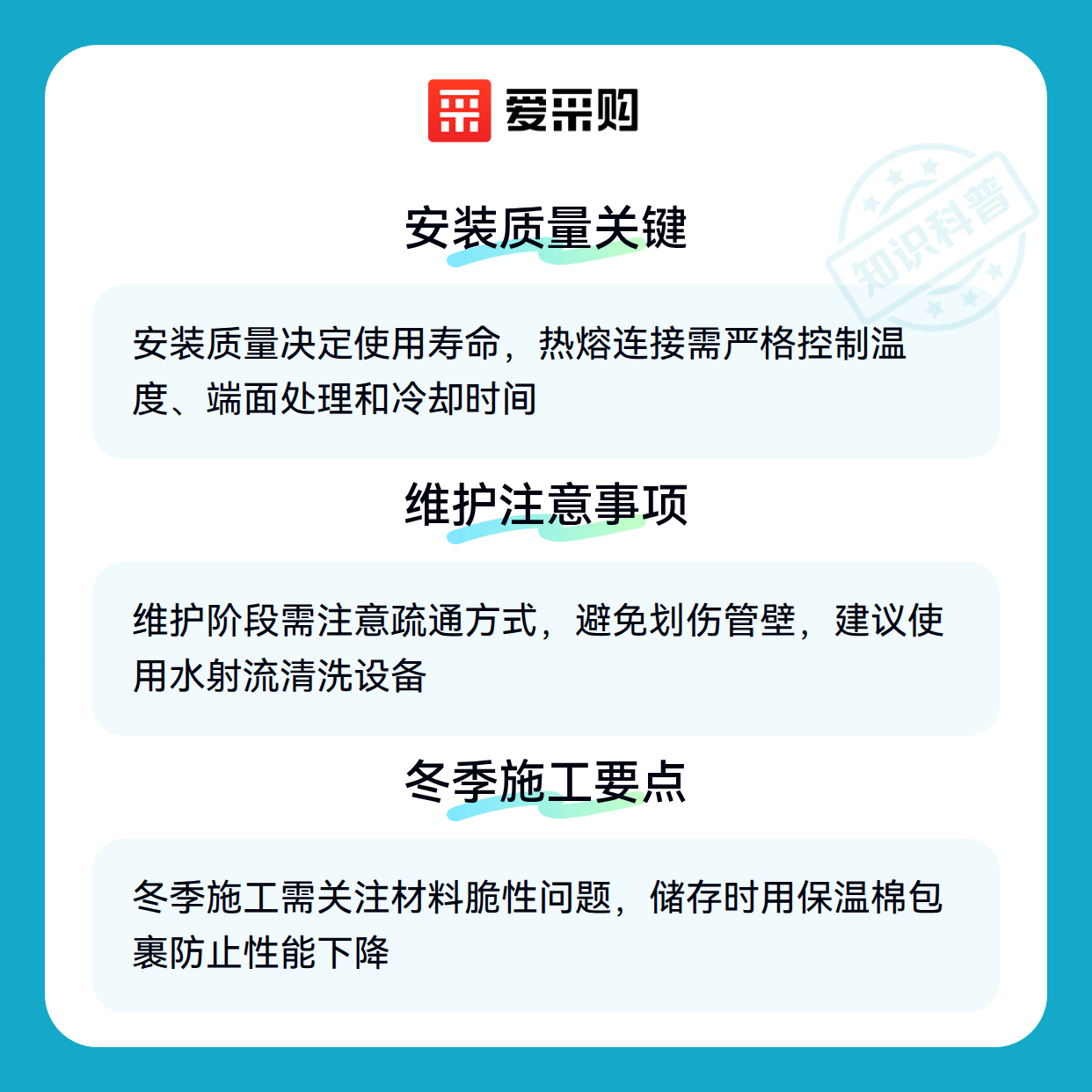 爱采购

安装质量关键

安装质量决定使用寿命，热熔连接需严格控制温度、端面处理和冷却时间

维护注意事项

维护阶段需注意疏通方式，避免划伤管壁，建议使用水射流清洗设备

冬季施工要点

冬季施工需关注材料脆性问题，储存时用保温棉包裹防止性能下降

知识科普